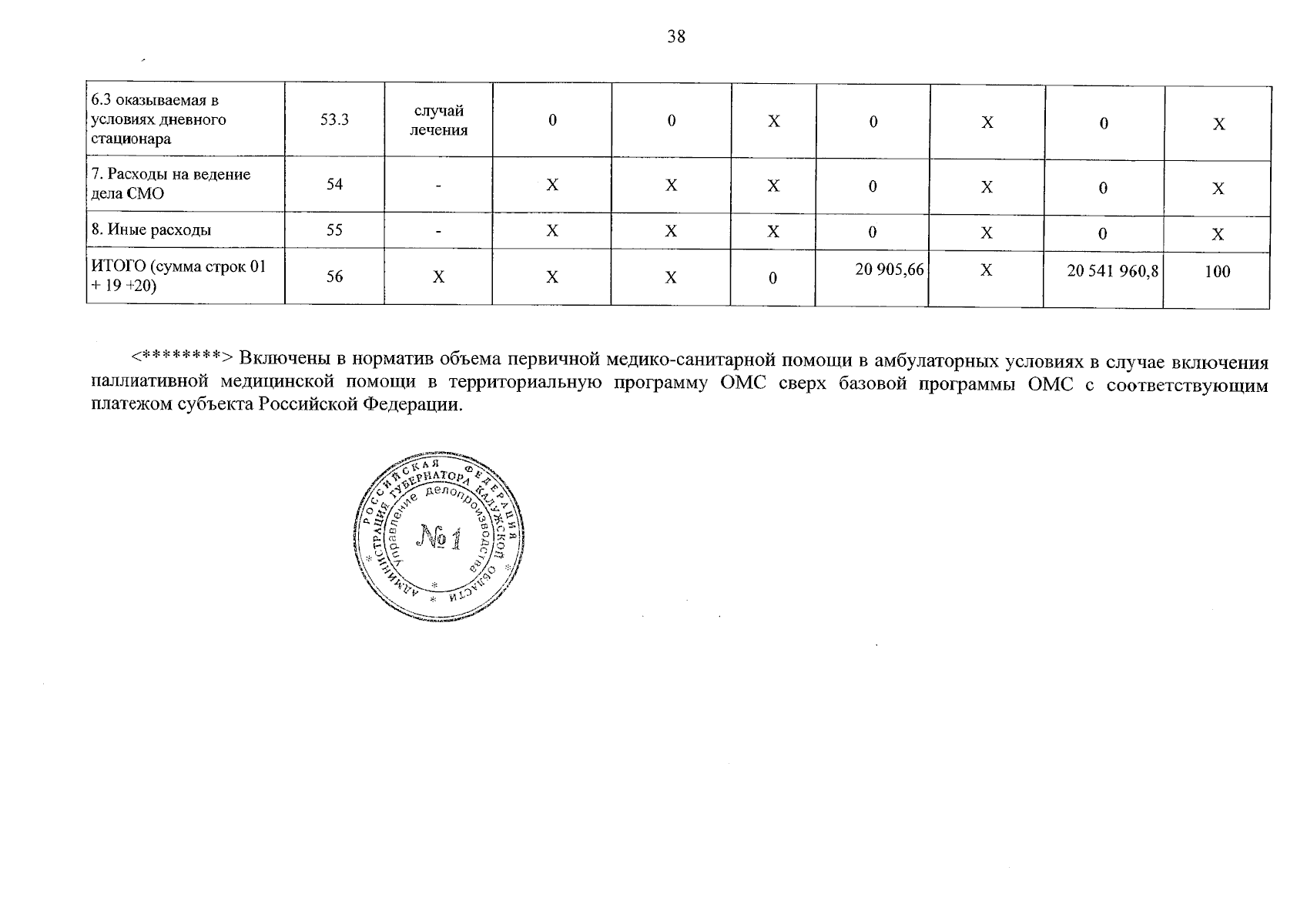 38

| 6.3 оказываемая в условиях дневного стационара | 53.3 | случай лечения | 0 | 0 | X | 0 | X | 0 | X |
|---|---|---|---|---|---|---|---|---|---|
| 7. Расходы на ведение дела СМО | 54 | - | X | X | X | 0 | X | 0 | X |
| 8. Иные расходы | 55 | - | X | X | X | 0 | X | 0 | X |
| ИТОГО (сумма строк 01 + 19 +20) | 56 | X | X | X | 0 | 20 905,66 | X | 20 541 960,8 | 100 |

<********> Включены в норматив объема первичной медико-санитарной помощи в амбулаторных условиях в случае включения паллиативной медицинской помощи в территориальную программу ОМС сверх базовой программы ОМС с соответствующим платежом субъекта Российской Федерации.

РОССИЙСКАЯ ФЕДЕРАЦИЯ
АДМИНИСТРАЦИЯ ГУБЕРНАТОРА КАЛУЖСКОЙ ОБЛАСТИ
Управление делопроизводства
№ 1